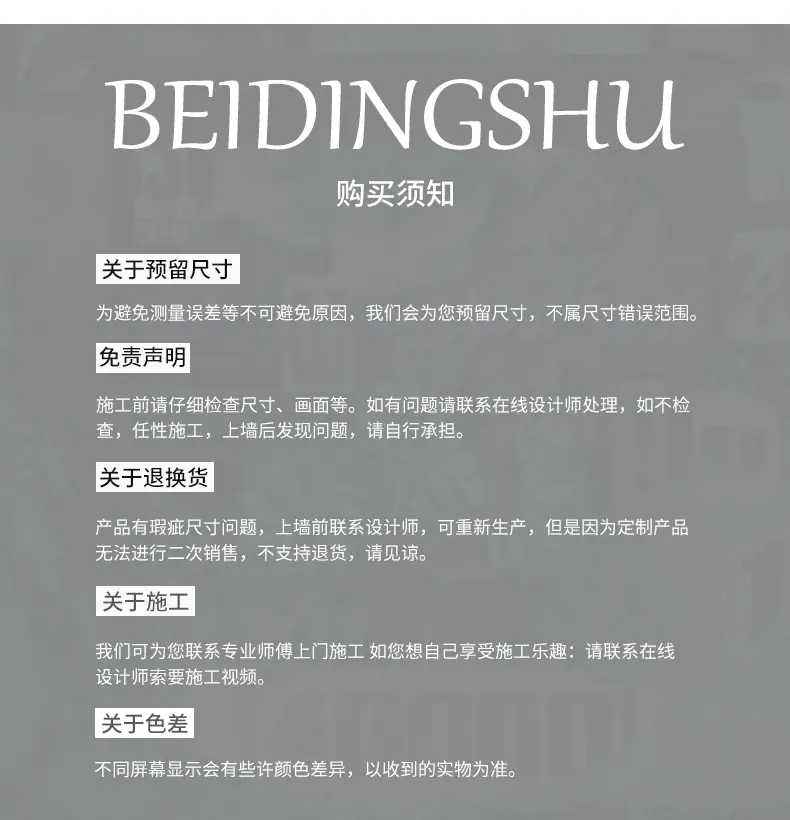 BEIDINGSHU

购买须知

关于预留尺寸

为避免测量误差等不可避免原因，我们会为您预留尺寸，不属尺寸错误范围。

免责声明

施工前请仔细检查尺寸、画面等。如有问题请联系在线设计师处理，如不检查，任性施工，上墙后发现问题，请自行承担。

关于退换货

产品有瑕疵尺寸问题，上墙前联系设计师，可重新生产，但是因为定制产品无法进行二次销售，不支持退货，请见谅。

关于施工

我们可为您联系专业师傅上门施工 如您想自己享受施工乐趣：请联系在线设计师索要施工视频。

关于色差

不同屏幕显示会有些许颜色差异，以收到的实物为准。